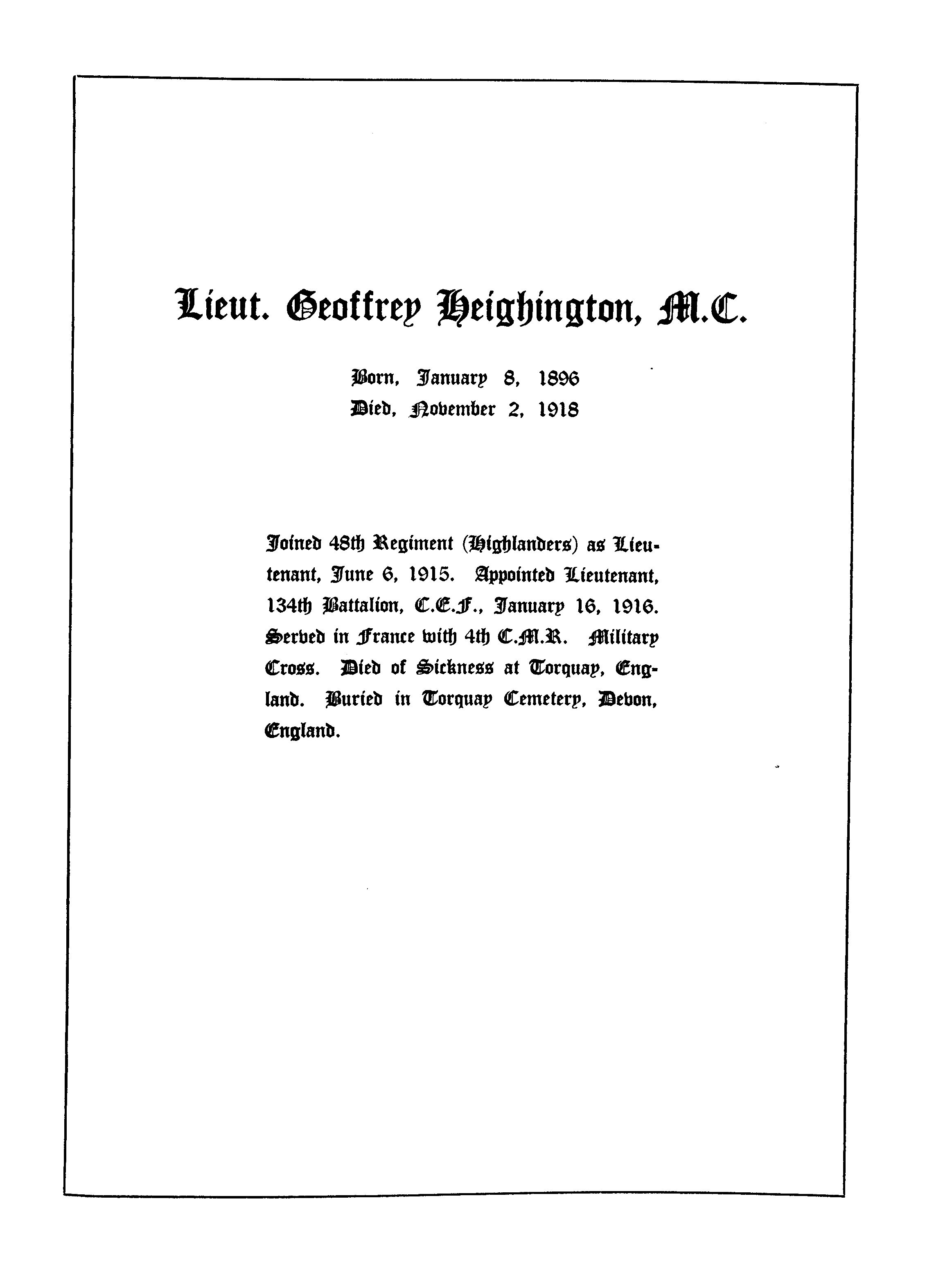 Lieut. Geoffrey Heighington, M.C.

Born, January 8, 1896
Died, November 2, 1918

Joined 48th Regiment (Highlanders) as Lieutenant, June 6, 1915. Appointed Lieutenant, 134th Battalion, C.E.F., January 16, 1916. Served in France with 4th C.M.R. Military Cross. Died of Sickness at Torquay, England. Buried in Torquay Cemetery, Devon, England.